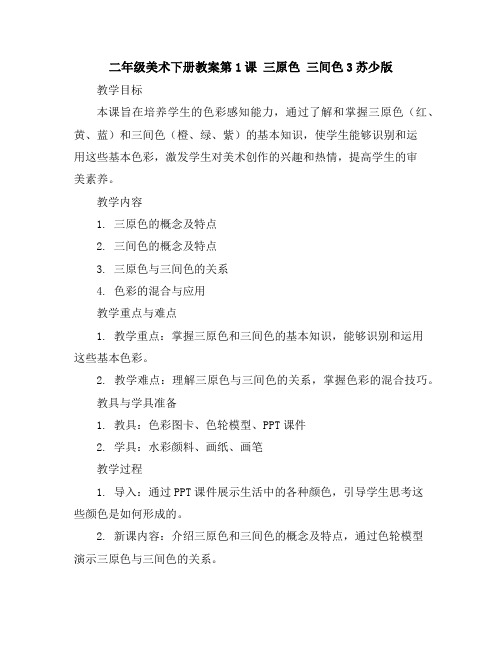 二年级美术下册教案第1课 三原色 三间色3苏少版

教学目标

本课旨在培养学生的色彩感知能力，通过了解和掌握三原色（红、黄、蓝）和三间色（橙、绿、紫）的基本知识，使学生能够识别和运用这些基本色彩，激发学生对美术创作的兴趣和热情，提高学生的审美素养。

教学内容

1. 三原色的概念及特点

2. 三间色的概念及特点

3. 三原色与三间色的关系

4. 色彩的混合与应用

教学重点与难点

1. 教学重点：掌握三原色和三间色的基本知识，能够识别和运用这些基本色彩。

2. 教学难点：理解三原色与三间色的关系，掌握色彩的混合技巧。

教具与学具准备

1. 教具：色彩图卡、色轮模型、PPT课件

2. 学具：水彩颜料、画纸、画笔

教学过程

1. 导入：通过PPT课件展示生活中的各种颜色，引导学生思考这些颜色是如何形成的。

2. 新课内容：介绍三原色和三间色的概念及特点，通过色轮模型演示三原色与三间色的关系。